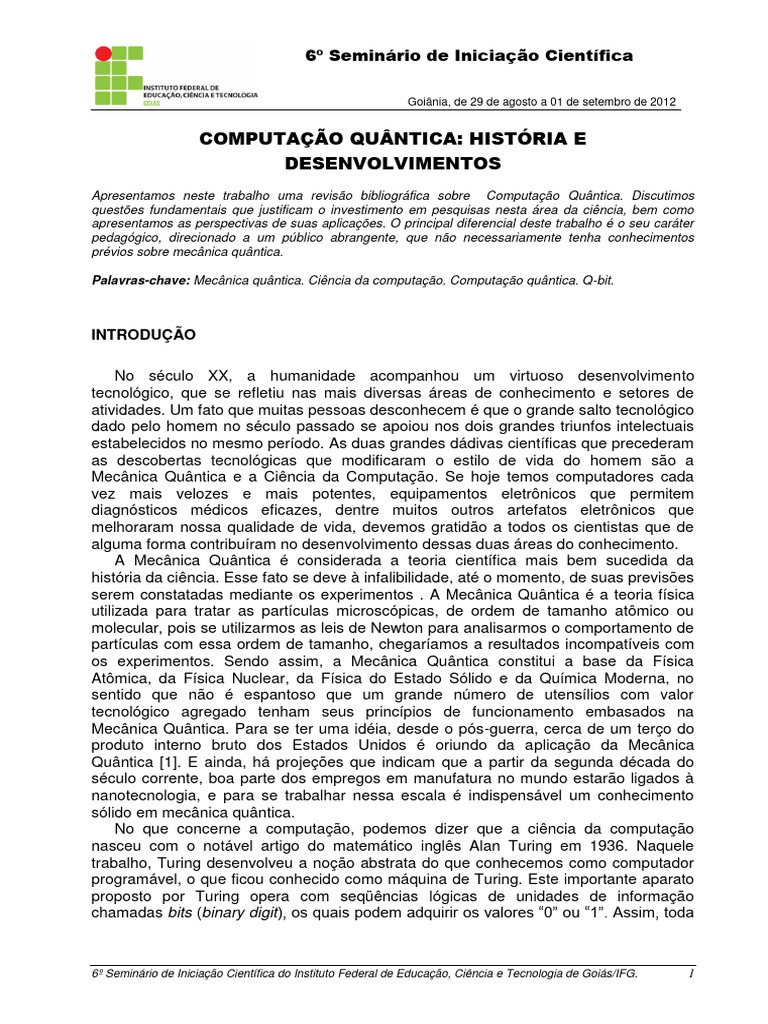 INSTITUTO FEDERAL DE EDUCAÇÃO, CIÊNCIA E TECNOLOGIA
GOIÁS

6º Seminário de Iniciação Científica

Goiânia, de 29 de agosto a 01 de setembro de 2012

COMPUTAÇÃO QUÂNTICA: HISTÓRIA E DESENVOLVIMENTOS

Apresentamos neste trabalho uma revisão bibliográfica sobre Computação Quântica. Discutimos questões fundamentais que justificam o investimento em pesquisas nesta área da ciência, bem como apresentamos as perspectivas de suas aplicações. O principal diferencial deste trabalho é o seu caráter pedagógico, direcionado a um público abrangente, que não necessariamente tenha conhecimentos prévios sobre mecânica quântica.

Palavras-chave: Mecânica quântica. Ciência da computação. Computação quântica. Q-bit.

INTRODUÇÃO

No século XX, a humanidade acompanhou um virtuoso desenvolvimento tecnológico, que se refletiu nas mais diversas áreas de conhecimento e setores de atividades. Um fato que muitas pessoas desconhecem é que o grande salto tecnológico dado pelo homem no século passado se apoiou nos dois grandes triunfos intelectuais estabelecidos no mesmo período. As duas grandes dádivas científicas que precederam as descobertas tecnológicas que modificaram o estilo de vida do homem são a Mecânica Quântica e a Ciência da Computação. Se hoje temos computadores cada vez mais velozes e mais potentes, equipamentos eletrônicos que permitem diagnósticos médicos eficazes, dentre muitos outros artefatos eletrônicos que melhoraram nossa qualidade de vida, devemos gratidão a todos os cientistas que de alguma forma contribuíram no desenvolvimento dessas duas áreas do conhecimento.

A Mecânica Quântica é considerada a teoria científica mais bem sucedida da história da ciência. Esse fato se deve à infalibilidade, até o momento, de suas previsões serem constatadas mediante os experimentos . A Mecânica Quântica é a teoria física utilizada para tratar as partículas microscópicas, de ordem de tamanho atômico ou molecular, pois se utilizarmos as leis de Newton para analisarmos o comportamento de partículas com essa ordem de tamanho, chegaríamos a resultados incompatíveis com os experimentos. Sendo assim, a Mecânica Quântica constitui a base da Física Atômica, da Física Nuclear, da Física do Estado Sólido e da Química Moderna, no sentido que não é espantoso que um grande número de utensílios com valor tecnológico agregado tenham seus princípios de funcionamento embasados na Mecânica Quântica. Para se ter uma idéia, desde o pós-guerra, cerca de um terço do produto interno bruto dos Estados Unidos é oriundo da aplicação da Mecânica Quântica [1]. E ainda, há projeções que indicam que a partir da segunda década do século corrente, boa parte dos empregos em manufatura no mundo estarão ligados à nanotecnologia, e para se trabalhar nessa escala é indispensável um conhecimento sólido em mecânica quântica.

No que concerne a computação, podemos dizer que a ciência da computação nasceu com o notável artigo do matemático inglês Alan Turing em 1936. Naquele trabalho, Turing desenvolveu a noção abstrata do que conhecemos como computador programável, o que ficou conhecido como máquina de Turing. Este importante aparato proposto por Turing opera com seqüências lógicas de unidades de informação chamadas bits (binary digit), os quais podem adquirir os valores “0” ou “1”. Assim, toda

6º Seminário de Iniciação Científica do Instituto Federal de Educação, Ciência e Tecnologia de Goiás/IFG. 1